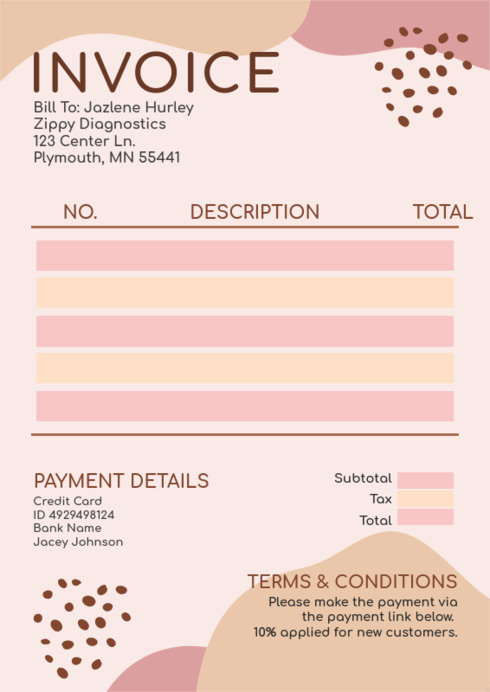 INVOICE

Bill To: Jazlene Hurley
Zippy Diagnostics
123 Center Ln.
Plymouth, MN 55441

| NO. | DESCRIPTION | TOTAL |
|---|---|---|
| | | |
| | | |
| | | |
| | | |
| | | |

PAYMENT DETAILS

Credit Card
ID 4929498124
Bank Name
Jacey Johnson

Subtotal
Tax
Total

TERMS & CONDITIONS

Please make the payment via the payment link below.
10% applied for new customers.